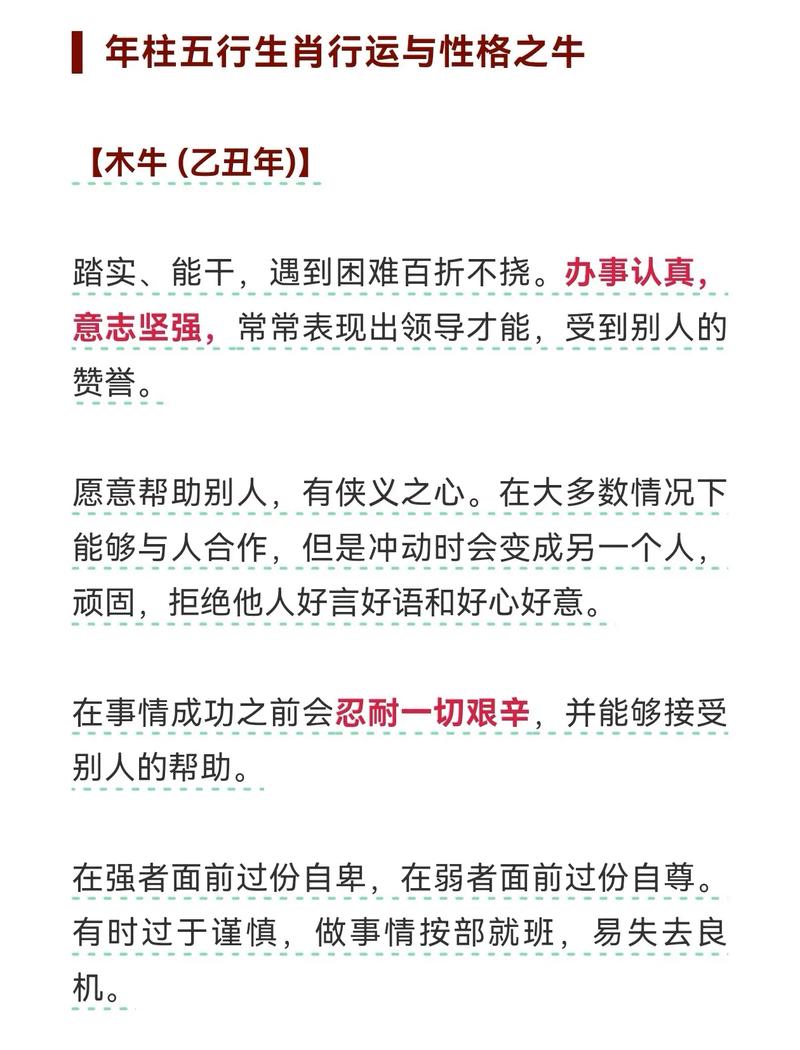 年柱五行生肖行运与性格之牛

【木牛 (乙丑年)】

踏实、能干，遇到困难百折不挠。办事认真，意志坚强，常常表现出领导才能，受到别人的赞誉。

愿意帮助别人，有侠义之心。在大多数情况下能够与人合作，但是冲动时会变成另一个人，顽固，拒绝他人好言好语和好心好意。

在事情成功之前会忍耐一切艰辛，并能够接受别人的帮助。

在强者面前过份自卑，在弱者面前过份自尊。有时过于谨慎，做事情按部就班，易失去良机。